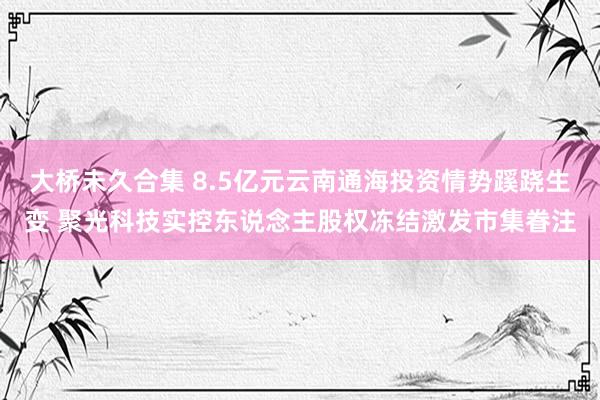 大桥未久合集 8.5亿元云南通海投资情势蹊跷生变 聚光科技实控东说念主股权冻结激发市集眷注